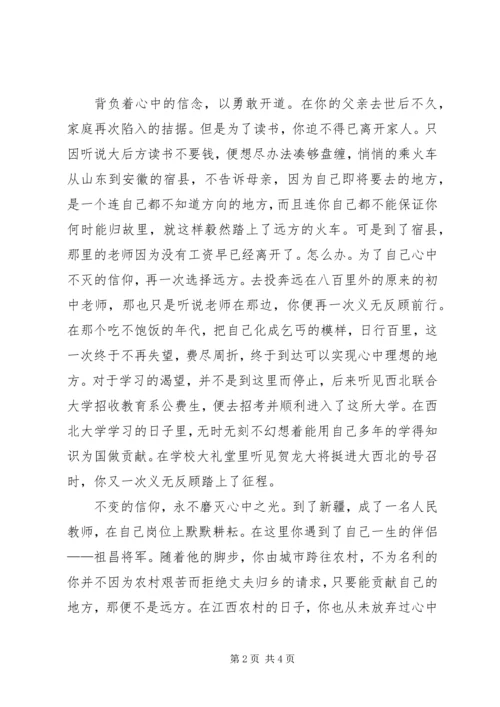 背负着心中的信念，以勇敢开道。在你的父亲去世后不久，家庭再次陷入的拮据。但是为了读书，你迫不得已离开家人。只因听说大后方读书不要钱，便想尽办法凑够盘缠，悄悄的乘火车从山东到安徽的宿县，不告诉母亲，因为自己即将要去的地方，是一个连自己都不知道方向的地方，而且连你自己都不能保证你何时能归故里，就这样毅然踏上了远方的火车。可是到了宿县，那里的老师因为没有工资早已经离开了。怎么办。为了自己心中不灭的信仰，再一次选择远方。去投奔远在八百里外的原来的初中老师，那也只是听说老师在那边，你便再一次义无反顾前行。在那个吃不饱饭的年代，把自己化成乞丐的模样，日行百里，这一次终于不再失望，费尽周折，终于到达可以实现心中理想的地方。对于学习的渴望，并不是到这里而停止，后来听见西北联合大学招收教育系公费生，便去招考并顺利进入了这所大学。在西北大学学习的日子里，无时无刻不幻想着能用自己多年的学得知识为国做贡献。在学校大礼堂里听见贺龙大将挺进大西北的号召时，你又一次义无反顾踏上了征程。

不变的信仰，永不磨灭心中之光。到了新疆，成了一名人民教师，在自己岗位上默默耕耘。在这里你遇到了自己一生的伴侣——祖昌将军。随着他的脚步，你由城市跨往农村，不为名利的你并不因为农村艰苦而拒绝丈夫归乡的请求，只要能贡献自己的地方，那便不是远方。在江西农村的日子，你也从未放弃过心中

第 2 页 共 4 页